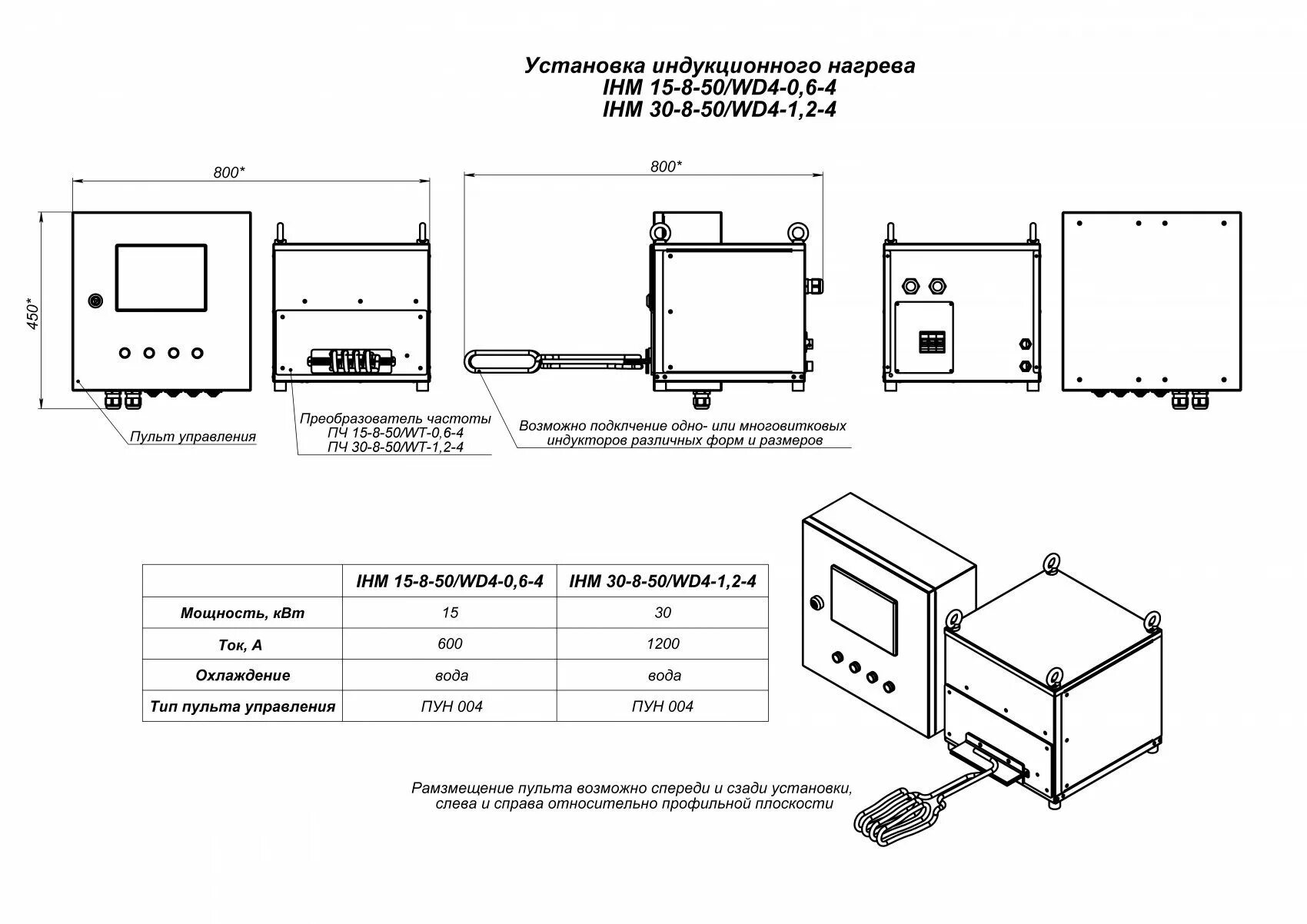 Установка индукционного нагрева
IHM 15-8-50/WD4-0,6-4
IHM 30-8-50/WD4-1,2-4

800*

800*

450*

Пульт управления

Преобразователь частоты
ПЧ 15-8-50/WT-0,6-4
ПЧ 30-8-50/WT-1,2-4

Возможно подклчение одно- или многовитковых индукторов различных форм и размеров

| | IHM 15-8-50/WD4-0,6-4 | IHM 30-8-50/WD4-1,2-4 |
|---|---|---|
| Мощность, кВт | 15 | 30 |
| Ток, А | 600 | 1200 |
| Охлаждение | вода | вода |
| Тип пульта управления | ПУН 004 | ПУН 004 |

Рамзмещение пульта возможно спереди и сзади установки, слева и справа относительно профильной плоскости